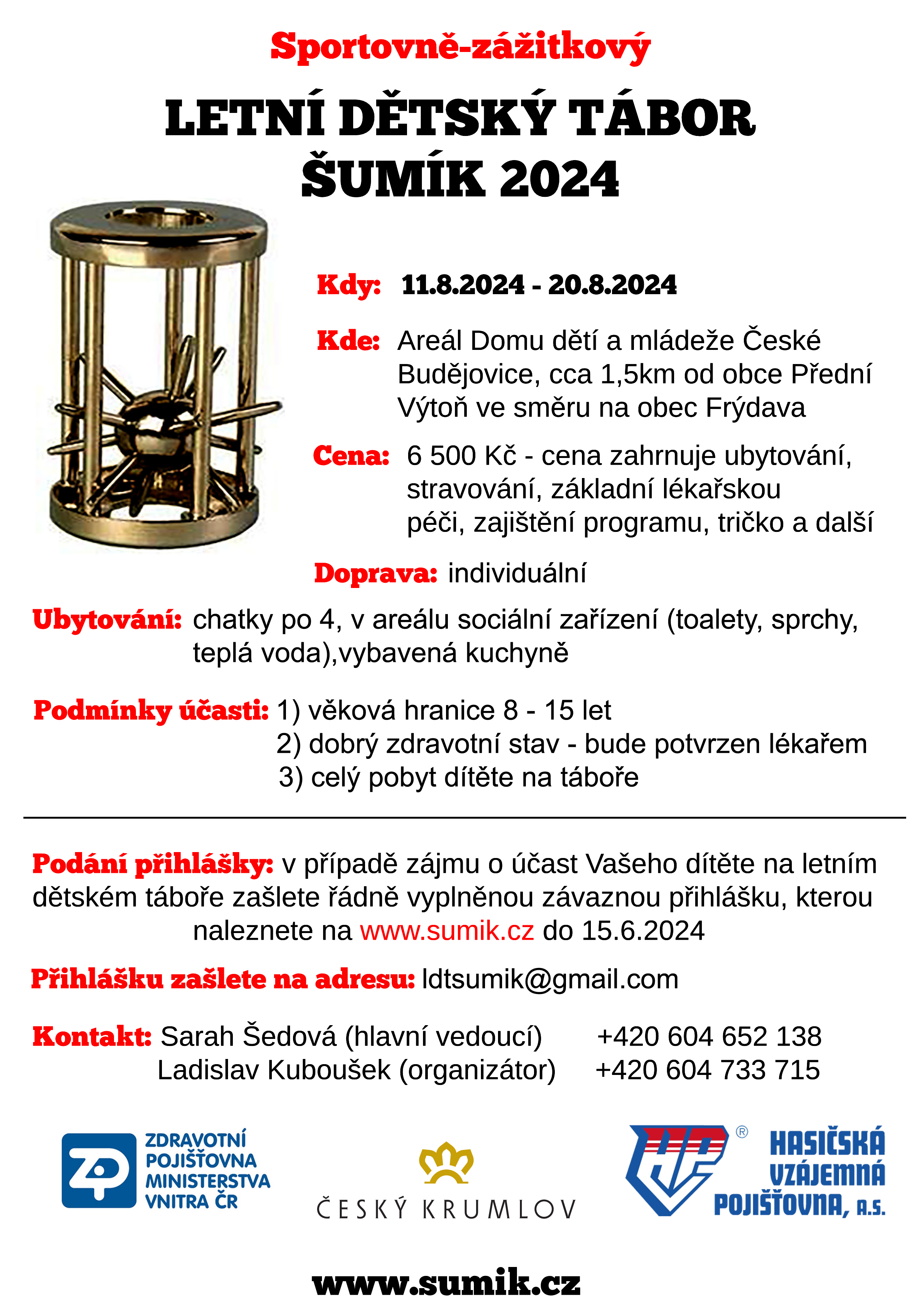 Sportovně-zážitkový

LETNÍ DĚTSKÝ TÁBOR
ŠUMÍK 2024

Kdy: 11.8.2024 - 20.8.2024

Kde: Areál Domu dětí a mládeže České Budějovice, cca 1,5km od obce Přední Výtoň ve směru na obec Frýdava

Cena: 6 500 Kč - cena zahrnuje ubytování, stravování, základní lékařskou péči, zajištění programu, tričko a další

Doprava: individuální

Ubytování: chatky po 4, v areálu sociální zařízení (toalety, sprchy, teplá voda),vybavená kuchyně

Podmínky účasti: 1) věková hranice 8 - 15 let
2) dobrý zdravotní stav - bude potvrzen lékařem
3) celý pobyt dítěte na táboře

Podání přihlášky: v případě zájmu o účast Vašeho dítěte na letním dětském táboře zašlete řádně vyplněnou závaznou přihlášku, kterou naleznete na www.sumik.cz do 15.6.2024

Přihlášku zašlete na adresu: ldtsumik@gmail.com

Kontakt: Sarah Šedová (hlavní vedoucí) +420 604 652 138
Ladislav Kuboušek (organizátor) +420 604 733 715

ZP ZDRAVOTNÍ POJIŠŤOVNA MINISTERSTVA VNITRA ČR

ČESKÝ KRUMLOV

HP ® HASIČSKÁ VZÁJEMNÁ POJIŠŤOVNA, A.S.

www.sumik.cz